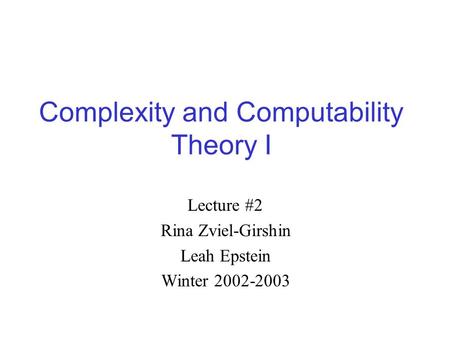 Complexity and Computability Theory I

Lecture #2
Rina Zviel-Girshin
Leah Epstein
Winter 2002-2003